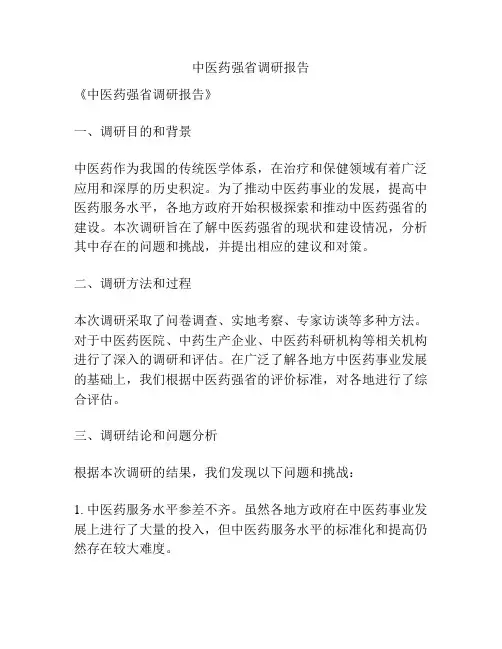 中医药强省调研报告

《中医药强省调研报告》

一、调研目的和背景

中医药作为我国的传统医学体系，在治疗和保健领域有着广泛应用和深厚的历史积淀。为了推动中医药事业的发展，提高中医药服务水平，各地方政府开始积极探索和推动中医药强省的建设。本次调研旨在了解中医药强省的现状和建设情况，分析其中存在的问题和挑战，并提出相应的建议和对策。

二、调研方法和过程

本次调研采取了问卷调查、实地考察、专家访谈等多种方法。对于中医药医院、中药生产企业、中医药科研机构等相关机构进行了深入的调研和评估。在广泛了解各地方中医药事业发展的基础上，我们根据中医药强省的评价标准，对各地进行了综合评估。

三、调研结论和问题分析

根据本次调研的结果，我们发现以下问题和挑战：

1. 中医药服务水平参差不齐。虽然各地方政府在中医药事业发展上进行了大量的投入，但中医药服务水平的标准化和提高仍然存在较大难度。